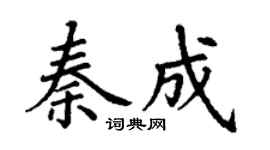 秦成
词典网